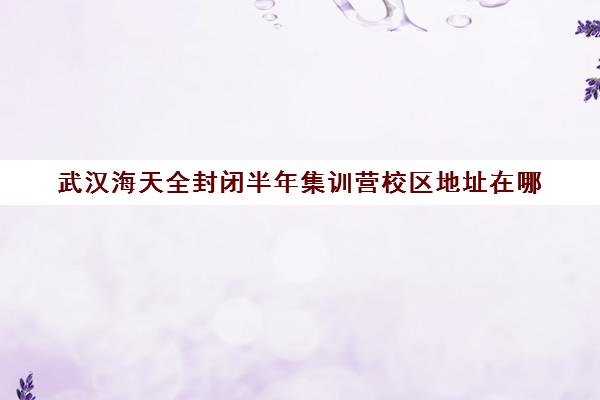 武汉海天全封闭半年集训营校区地址在哪